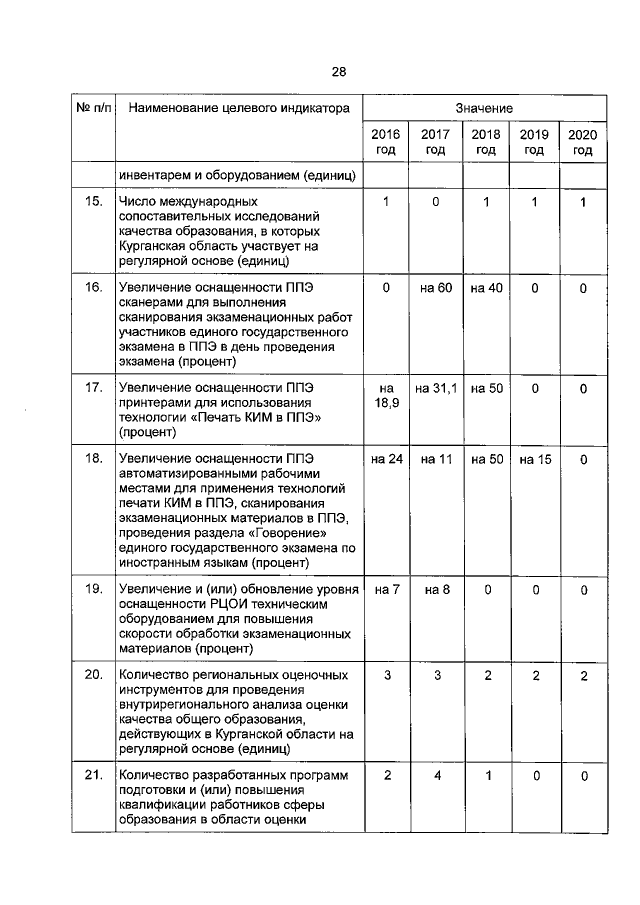 28

| № п/п | Наименование целевого индикатора | Значение | | | | |
|---|---|---|---|---|---|---|
| | | 2016 год | 2017 год | 2018 год | 2019 год | 2020 год |
| | инвентарем и оборудованием (единиц) | | | | | |
| 15. | Число международных сопоставительных исследований качества образования, в которых Курганская область участвует на регулярной основе (единиц) | 1 | 0 | 1 | 1 | 1 |
| 16. | Увеличение оснащенности ППЭ сканерами для выполнения сканирования экзаменационных работ участников единого государственного экзамена в ППЭ в день проведения экзамена (процент) | 0 | на 60 | на 40 | 0 | 0 |
| 17. | Увеличение оснащенности ППЭ принтерами для использования технологии «Печать КИМ в ППЭ» (процент) | на 18,9 | на 31,1 | на 50 | 0 | 0 |
| 18. | Увеличение оснащенности ППЭ автоматизированными рабочими местами для применения технологий печати КИМ в ППЭ, сканирования экзаменационных материалов в ППЭ, проведения раздела «Говорение» единого государственного экзамена по иностранным языкам (процент) | на 24 | на 11 | на 50 | на 15 | 0 |
| 19. | Увеличение и (или) обновление уровня оснащенности РЦОИ техническим оборудованием для повышения скорости обработки экзаменационных материалов (процент) | на 7 | на 8 | 0 | 0 | 0 |
| 20. | Количество региональных оценочных инструментов для проведения внутрирегионального анализа оценки качества общего образования, действующих в Курганской области на регулярной основе (единиц) | 3 | 3 | 2 | 2 | 2 |
| 21. | Количество разработанных программ подготовки и (или) повышения квалификации работников сферы образования в области оценки | 2 | 4 | 1 | 0 | 0 |